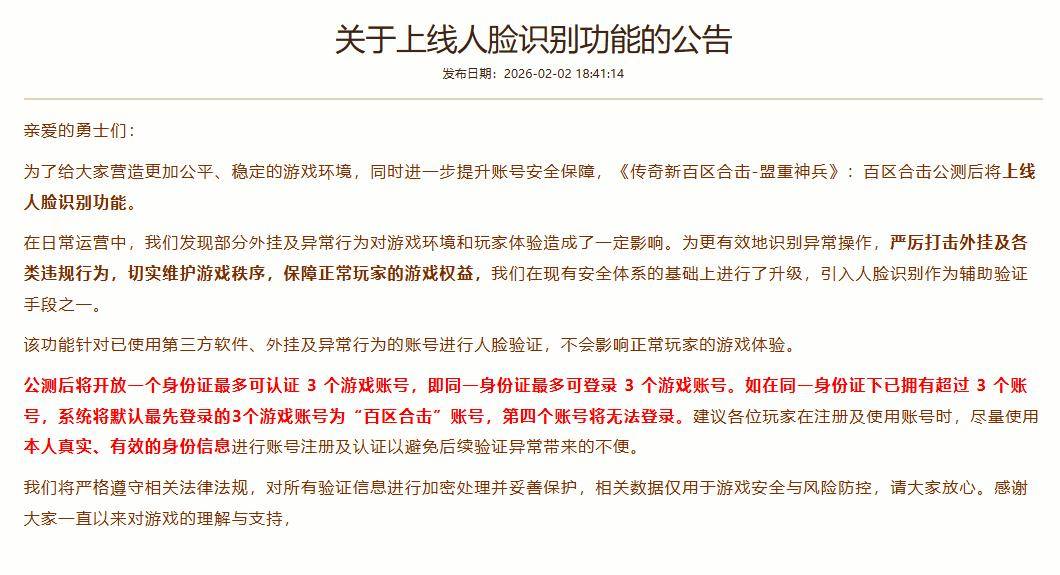 关于上线人脸识别功能的公告

发布日期：2026-02-02 18:41:14

亲爱的勇士们：

为了给大家营造更加公平、稳定的游戏环境，同时进一步提升账号安全保障，《传奇新百区合击-盟重神兵》：百区合击公测后将上线人脸识别功能。

在日常运营中，我们发现部分外挂及异常行为对游戏环境和玩家体验造成了一定影响。为更有效地识别异常操作，严厉打击外挂及各类违规行为，切实维护游戏秩序，保障正常玩家的游戏权益，我们在现有安全体系的基础上进行了升级，引入人脸识别作为辅助验证手段之一。

该功能针对已使用第三方软件、外挂及异常行为的账号进行人脸验证，不会影响正常玩家的游戏体验。

公测后将开放一个身份证最多可认证3个游戏账号，即同一身份证最多可登录3个游戏账号。如在同一身份证下已拥有超过3个账号，系统将默认最先登录的3个游戏账号为“百区合击”账号，第四个账号将无法登录。建议各位玩家在注册及使用账号时，尽量使用本人真实、有效的身份信息进行账号注册及认证以避免后续验证异常带来的不便。

我们将严格遵守相关法律法规，对所有验证信息进行加密处理并妥善保护，相关数据仅用于游戏安全与风险防控，请大家放心。感谢大家一直以来对游戏的理解与支持，